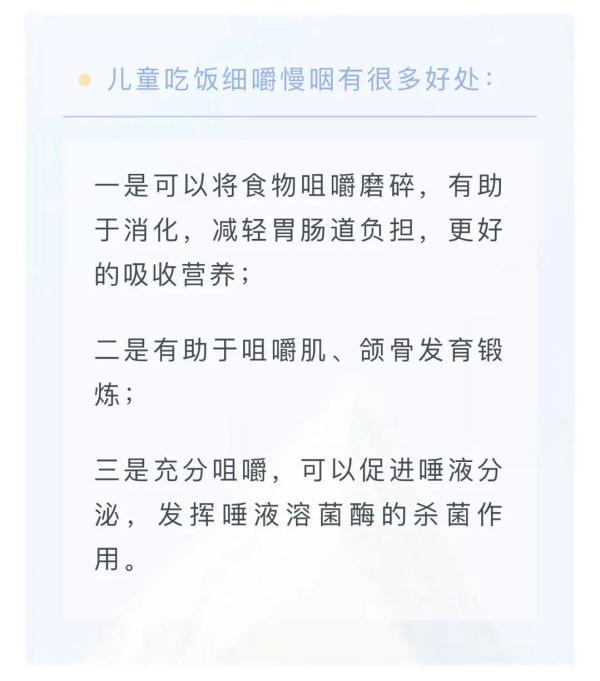 儿童吃饭细嚼慢咽有很多好处：

一是可以将食物咀嚼磨碎，有助于消化，减轻胃肠道负担，更好的吸收营养；

二是有助于咀嚼肌、颌骨发育锻炼；

三是充分咀嚼，可以促进唾液分泌，发挥唾液溶菌酶的杀菌作用。